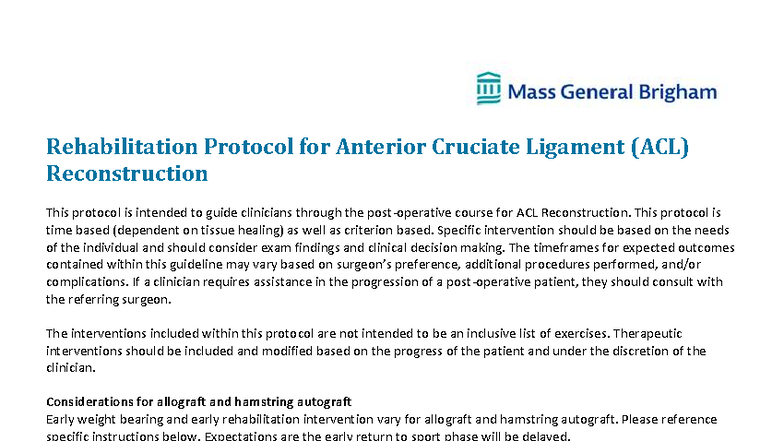 Mass General Brigham

Rehabilitation Protocol for Anterior Cruciate Ligament (ACL) Reconstruction

This protocol is intended to guide clinicians through the post-operative course for ACL Reconstruction. This protocol is time based (dependent on tissue healing) as well as criterion based. Specific intervention should be based on the needs of the individual and should consider exam findings and clinical decision making. The timeframes for expected outcomes contained within this guideline may vary based on surgeon's preference, additional procedures performed, and/or complications. If a clinician requires assistance in the progression of a post-operative patient, they should consult with the referring surgeon.

The interventions included within this protocol are not intended to be an inclusive list of exercises. Therapeutic interventions should be included and modified based on the progress of the patient and under the discretion of the clinician.

Considerations for allograft and hamstring autograft
Early weight bearing and early rehabilitation intervention vary for allograft and hamstring autograft. Please reference specific instructions below. Expectations are the early return to sport phase will be delayed.